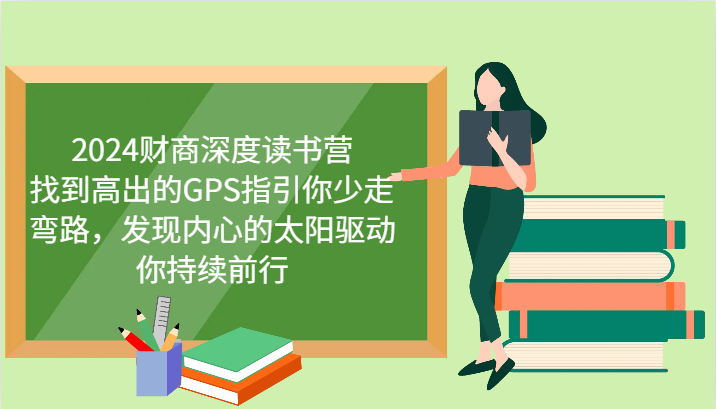 2024财商深度读书营
找到高出的GPS指引你少走弯路，发现内心的太阳驱动你持续前行